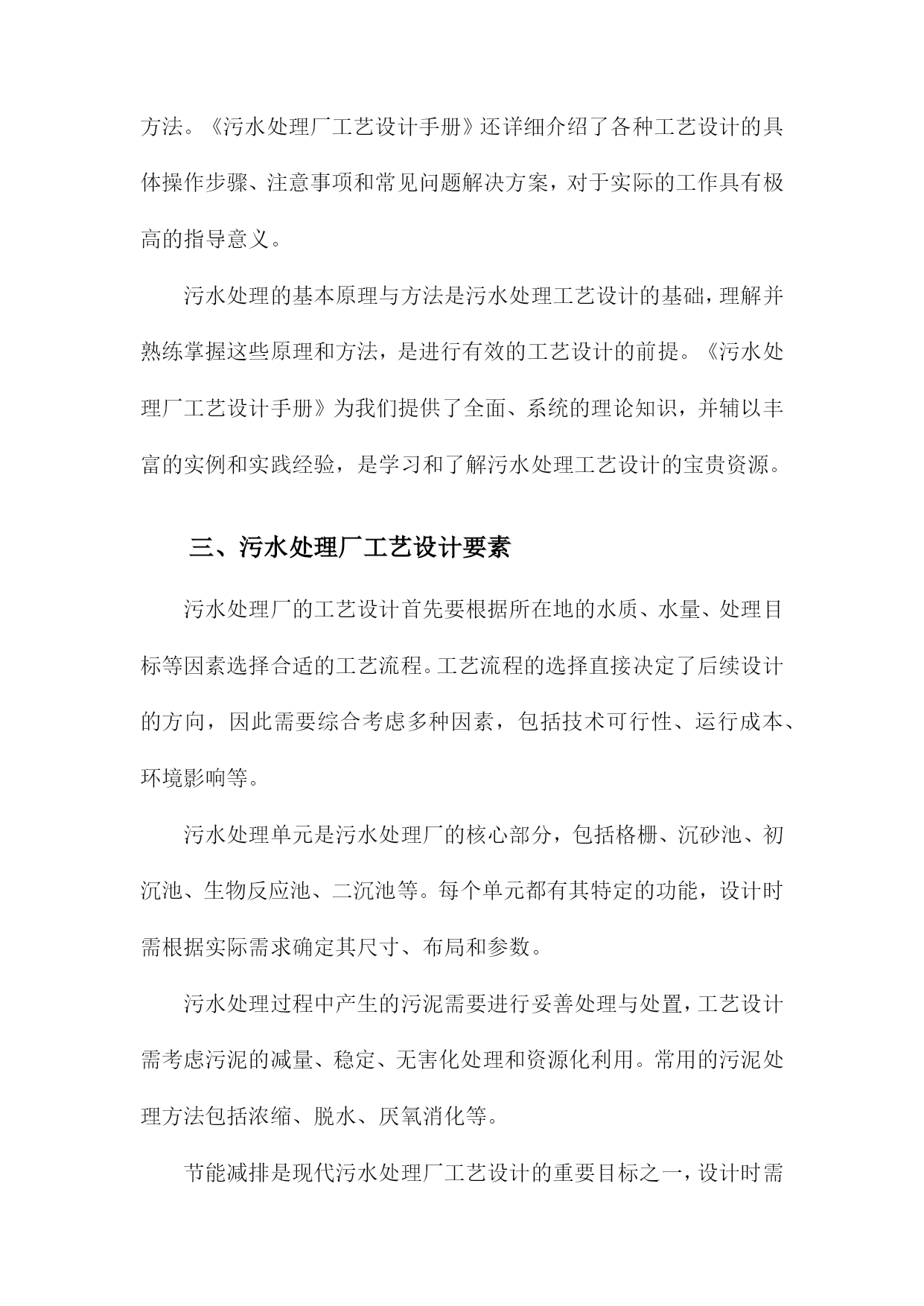 方法。《污水处理厂工艺设计手册》还详细介绍了各种工艺设计的具体操作步骤、注意事项和常见问题解决方案，对于实际的工作具有极高的指导意义。

污水处理的基本原理与方法是污水处理工艺设计的基础，理解并熟练掌握这些原理和方法，是进行有效的工艺设计的前提。《污水处理厂工艺设计手册》为我们提供了全面、系统的理论知识，并辅以丰富的实例和实践经验，是学习和了解污水处理工艺设计的宝贵资源。

三、污水处理厂工艺设计要素

污水处理厂的工艺设计首先要根据所在地的水质、水量、处理目标等因素选择合适的工艺流程。工艺流程的选择直接决定了后续设计的方向，因此需要综合考虑多种因素，包括技术可行性、运行成本、环境影响等。

污水处理单元是污水处理厂的核心部分，包括格栅、沉砂池、初沉池、生物反应池、二沉池等。每个单元都有其特定的功能，设计时需根据实际需求确定其尺寸、布局和参数。

污水处理过程中产生的污泥需要进行妥善处理与处置，工艺设计需考虑污泥的减量、稳定、无害化处理和资源化利用。常用的污泥处理方法包括浓缩、脱水、厌氧消化等。

节能减排是现代污水处理厂工艺设计的重要目标之一，设计时需